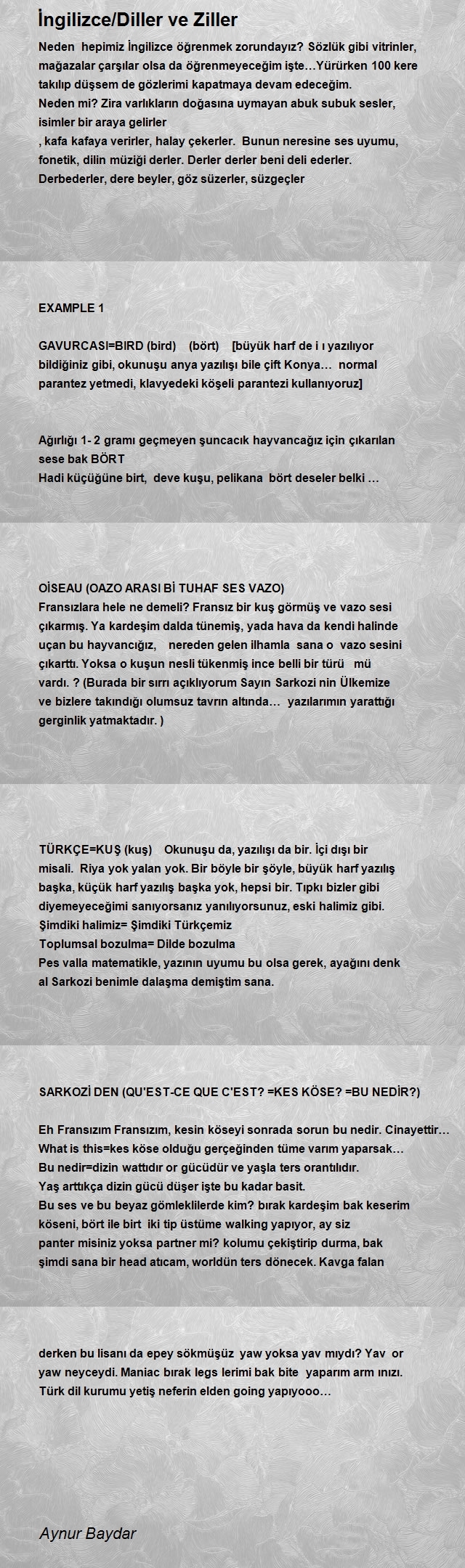 İngilizce/Diller ve Ziller

Neden hepimiz İngilizce öğrenmek zorundayız? Sözlük gibi vitrinler, mağazalar çarşılar olsa da öğrenmeyeceğim işte…Yürürken 100 kere takılıp düşsem de gözlerimi kapatmaya devam edeceğim.
Neden mi? Zira varlıkların doğasına uymayan abuk subuk sesler, isimler bir araya gelirler
, kafa kafaya verirler, halay çekerler. Bunun neresine ses uyumu, fonetik, dilin müziği derler. Derler derler beni deli ederler.
Derbederler, dere beyler, göz süzerler, süzgeçler

EXAMPLE 1

GAVURCASI=BIRD (bird) (bört) [büyük harf de i ı yazılıyor bildiğiniz gibi, okunuşu anya yazılışı bile çift Konya… normal parantez yetmedi, klavyedeki köşeli parantezi kullanıyoruz]

Ağırlığı 1- 2 gramı geçmeyen şuncacık hayvancağız için çıkarılan sese bak BÖRT
Hadi küçüğüne birt, deve kuşu, pelikana bört deseler belki …

OİSEAU (OAZO ARASI Bİ TUHAF SES VAZO)
Fransızlara hele ne demeli? Fransız bir kuş görmüş ve vazo sesi çıkarmış. Ya kardeşim dalda tünemiş, yada hava da kendi halinde uçan bu hayvancığız, nereden gelen ilhamla sana o vazo sesini çıkarttı. Yoksa o kuşun nesli tükenmiş ince belli bir türü mü vardı. ? (Burada bir sırrı açıklıyorum Sayın Sarkozi nin Ülkemize ve bizlere takındığı olumsuz tavrın altında… yazılarımın yarattığı gerginlik yatmaktadır. )

TÜRKÇE=KUŞ (kuş) Okunuşu da, yazılışı da bir. İçi dışı bir misali. Riya yok yalan yok. Bir böyle bir şöyle, büyük harf yazılış başka, küçük harf yazılış başka yok, hepsi bir. Tıpkı bizler gibi diyemeyeceğimi sanıyorsanız yanılıyorsunuz, eski halimiz gibi.
Şimdiki halimiz= Şimdiki Türkçemiz
Toplumsal bozulma= Dilde bozulma
Pes valla matematikle, yazının uyumu bu olsa gerek, ayağını denk al Sarkozi benimle dalaşma demiştim sana.

SARKOZİ DEN (QU'EST-CE QUE C'EST? =KES KÖSE? =BU NEDİR?)

Eh Fransızım Fransızım, kesin köseyi sonrada sorun bu nedir. Cinayettir…
What is this=kes köse olduğu gerçeğinden tüme varım yaparsak…
Bu nedir=dizin wattıdır or gücüdür ve yaşla ters orantılıdır.
Yaş arttıkça dizin gücü düşer işte bu kadar basit.
Bu ses ve bu beyaz gömleklilerde kim? bırak kardeşim bak keserim köseni, bört ile birt iki tip üstüme walking yapıyor, ay siz panter misiniz yoksa partner mi? kolumu çekiştirip durma, bak şimdi sana bir head atıcam, worldün ters dönecek. Kavga falan

derken bu lisanı da epey sökmüşüz yaw yoksa yav mıydı? Yav or yaw neyceydi. Maniac bırak legs lerimi bak bite yaparım arm ınızı.
Türk dil kurumu yetiş neferin elden going yapıyooo…

Aynur Baydar